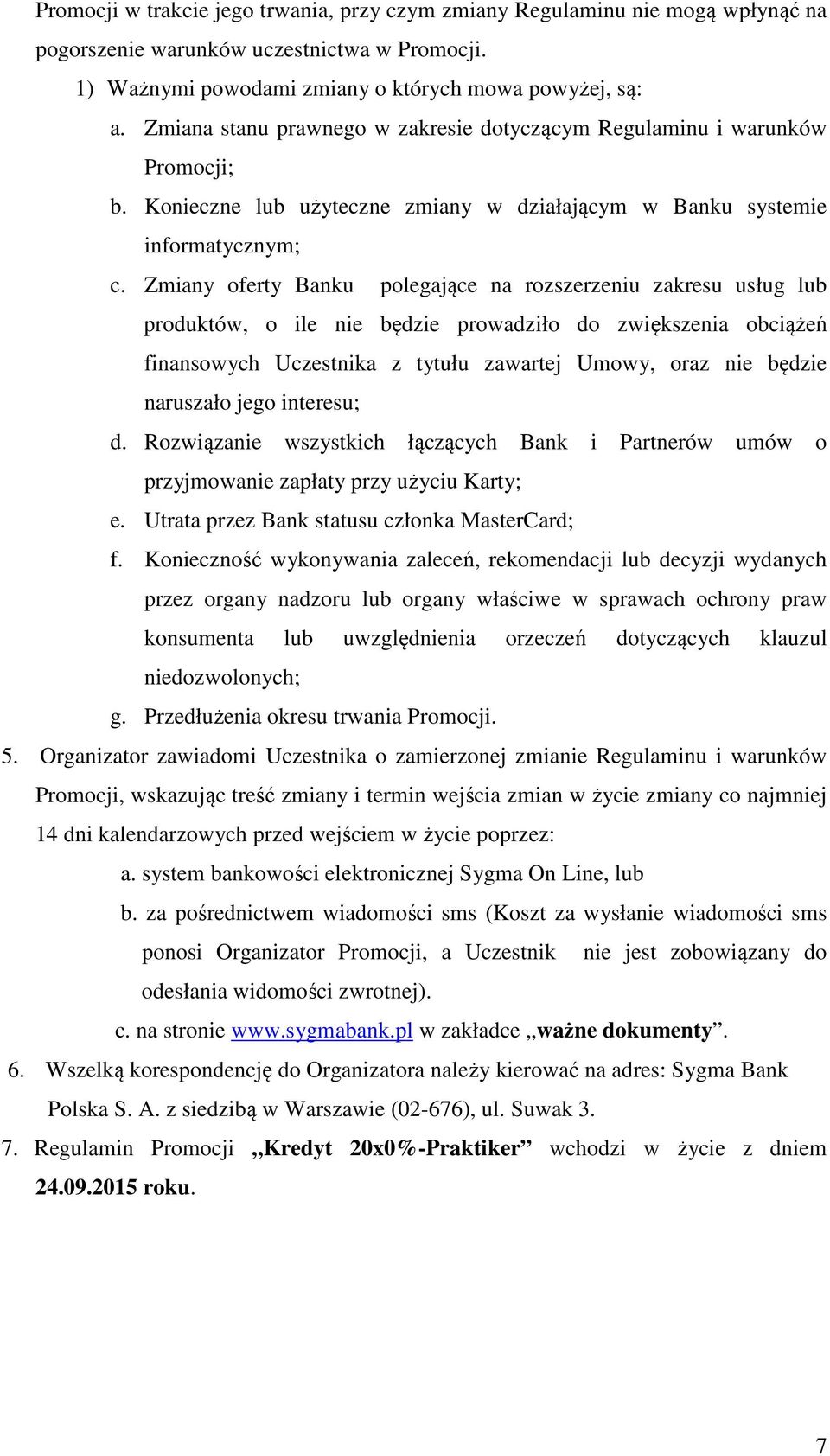 Promocji w trakcie jego trwania, przy czym zmiany Regulaminu nie mogą wpłynąć na pogorszenie warunków uczestnictwa w Promocji.

1) Ważnymi powodami zmiany o których mowa powyżej, są:

a. Zmiana stanu prawnego w zakresie dotyczącym Regulaminu i warunków Promocji;

b. Konieczne lub użyteczne zmiany w działającym w Banku systemie informatycznym;

c. Zmiany oferty Banku polegające na rozszerzeniu zakresu usług lub produktów, o ile nie będzie prowadziło do zwiększenia obciążeń finansowych Uczestnika z tytułu zawartej Umowy, oraz nie będzie naruszało jego interesu;

d. Rozwiązanie wszystkich łączących Bank i Partnerów umów o przyjmowanie zapłaty przy użyciu Karty;

e. Utrata przez Bank statusu członka MasterCard;

f. Konieczność wykonywania zaleceń, rekomendacji lub decyzji wydanych przez organy nadzoru lub organy właściwe w sprawach ochrony praw konsumenta lub uwzględnienia orzeczeń dotyczących klauzul niedozwolonych;

g. Przedłużenia okresu trwania Promocji.

5. Organizator zawiadomi Uczestnika o zamierzonej zmianie Regulaminu i warunków Promocji, wskazując treść zmiany i termin wejścia zmian w życie zmiany co najmniej 14 dni kalendarzowych przed wejściem w życie poprzez:

a. system bankowości elektronicznej Sygma On Line, lub

b. za pośrednictwem wiadomości sms (Koszt za wysłanie wiadomości sms ponosi Organizator Promocji, a Uczestnik nie jest zobowiązany do odesłania widomości zwrotnej).

c. na stronie www.sygmabank.pl w zakładce „ważne dokumenty”.

6. Wszelką korespondencję do Organizatora należy kierować na adres: Sygma Bank Polska S. A. z siedzibą w Warszawie (02-676), ul. Suwak 3.

7. Regulamin Promocji „Kredyt 20x0%-Praktiker” wchodzi w życie z dniem 24.09.2015 roku.

7